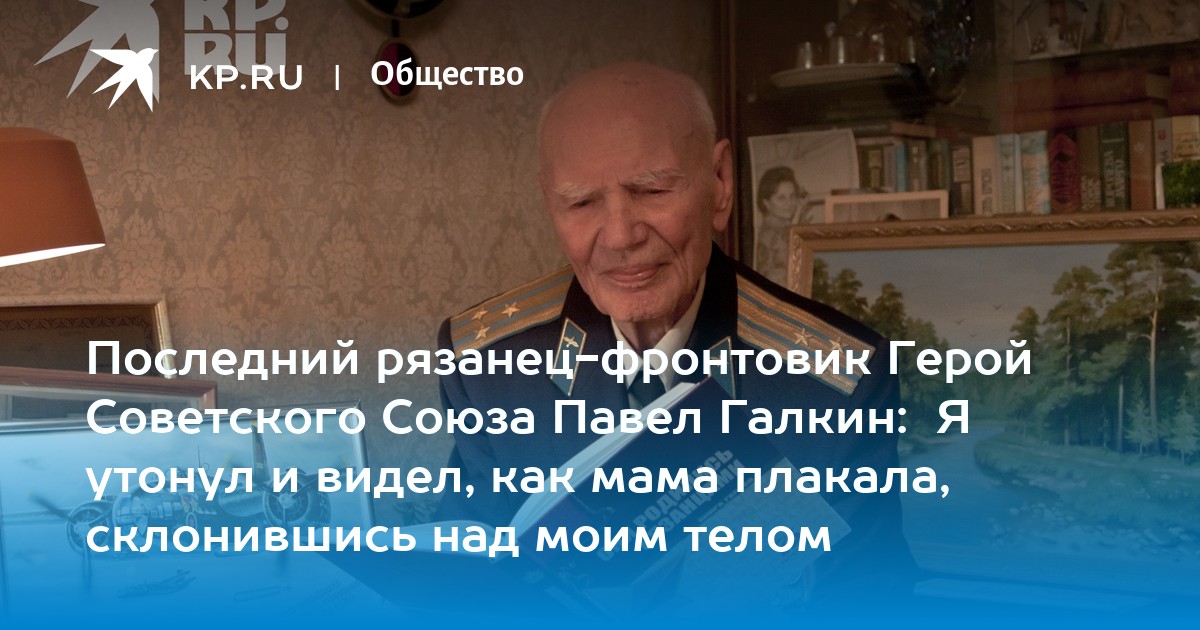 KP.RU | Общество

Последний рязанец-фронтовик Герой Советского Союза Павел Галкин: Я утонул и видел, как мама плакала, склонившись над моим телом